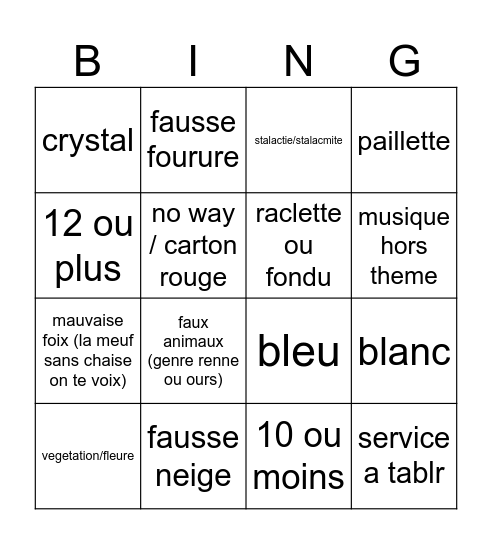 | B | I | N | G |
|---|---|---|---|
| crystal | fausse fourure | stalactie/stalacmite | paillette |
| 12 ou plus | no way / carton rouge | raclette ou fondu | musique hors theme |
| mauvaise foix (la meuf sans chaise on te voix) | faux animaux (genre renne ou ours) | bleu | blanc |
| vegetation/fleure | fausse neige | 10 ou moins | service a tablr |